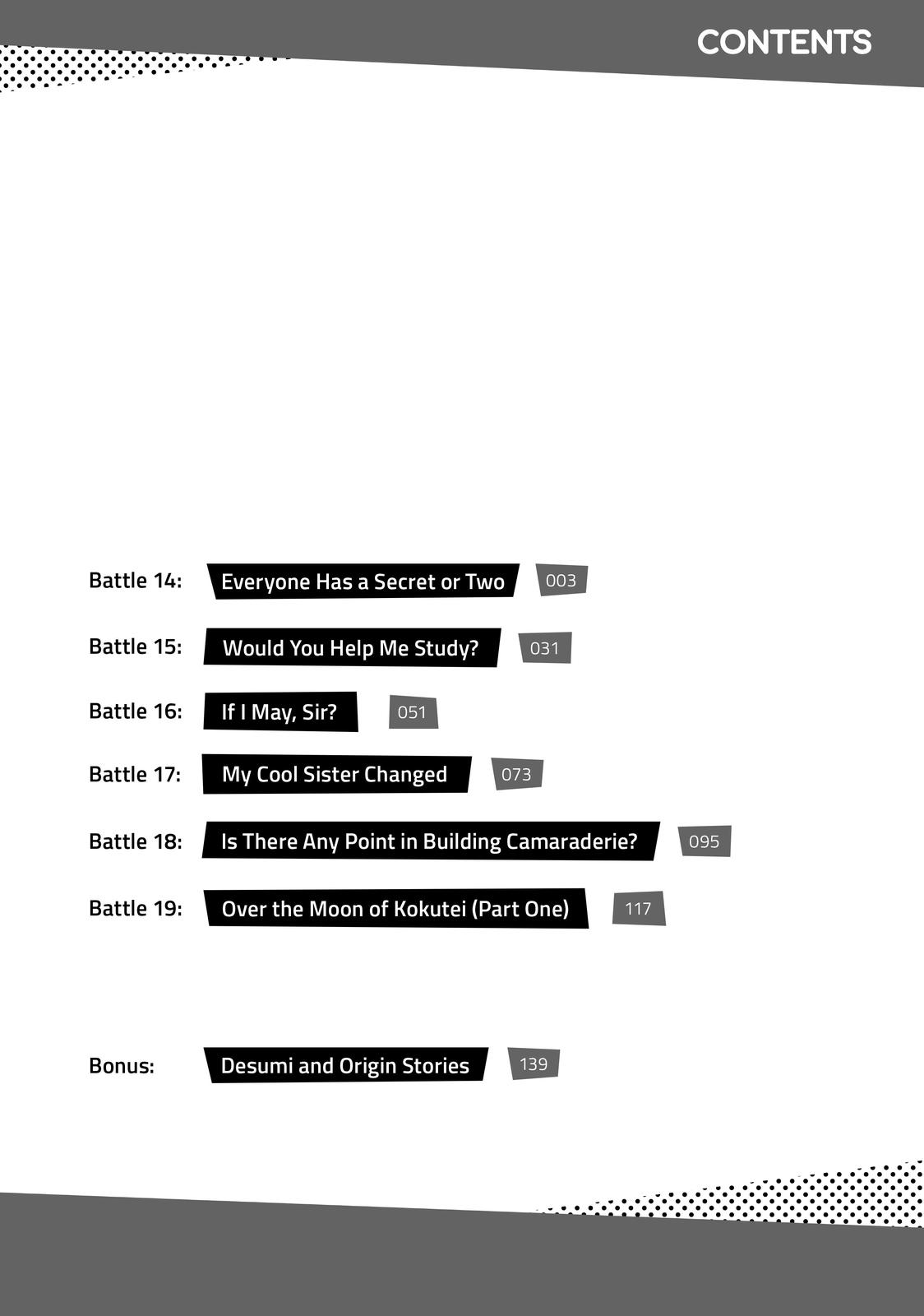 CONTENTS

Battle 14: Everyone Has a Secret or Two 003

Battle 15: Would You Help Me Study? 031

Battle 16: If I May, Sir? 051

Battle 17: My Cool Sister Changed 073

Battle 18: Is There Any Point in Building Camaraderie? 095

Battle 19: Over the Moon of Kokutei (Part One) 117

Bonus: Desumi and Origin Stories 139